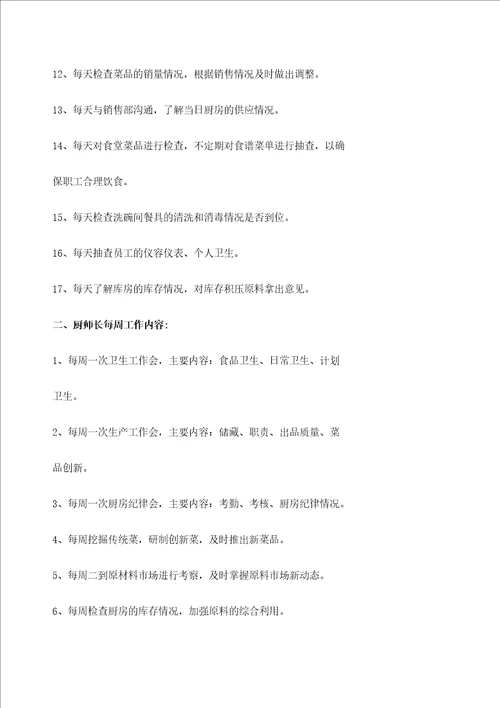 12、每天检查菜品的销量情况，根据销售情况及时做出调整。

13、每天与销售部沟通，了解当日厨房的供应情况。

14、每天对食堂菜品进行检查，不定期对食谱菜单进行抽查，以确保职工合理饮食。

15、每天检查洗碗间餐具的清洗和消毒情况是否到位。

16、每天抽查员工的仪容仪表、个人卫生。

17、每天了解库房的库存情况，对库存积压原料拿出意见。

二、厨师长每周工作内容：

1、每周一次卫生工作会，主要内容：食品卫生、日常卫生、计划卫生。

2、每周一次生产工作会，主要内容：储藏、职责、出品质量、菜品创新。

3、每周一次厨房纪律会，主要内容：考勤、考核、厨房纪律情况。

4、每周挖掘传统菜，研制创新菜，及时推出新菜品。

5、每周二到原材料市场进行考察，及时掌握原料市场新动态。

6、每周检查厨房的库存情况，加强原料的综合利用。